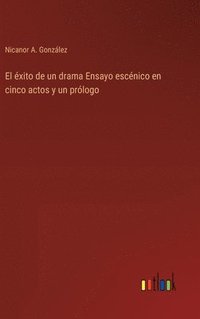 Nicanor A. González

El éxito de un drama Ensayo escénico en cinco actos y un prólogo

outlook